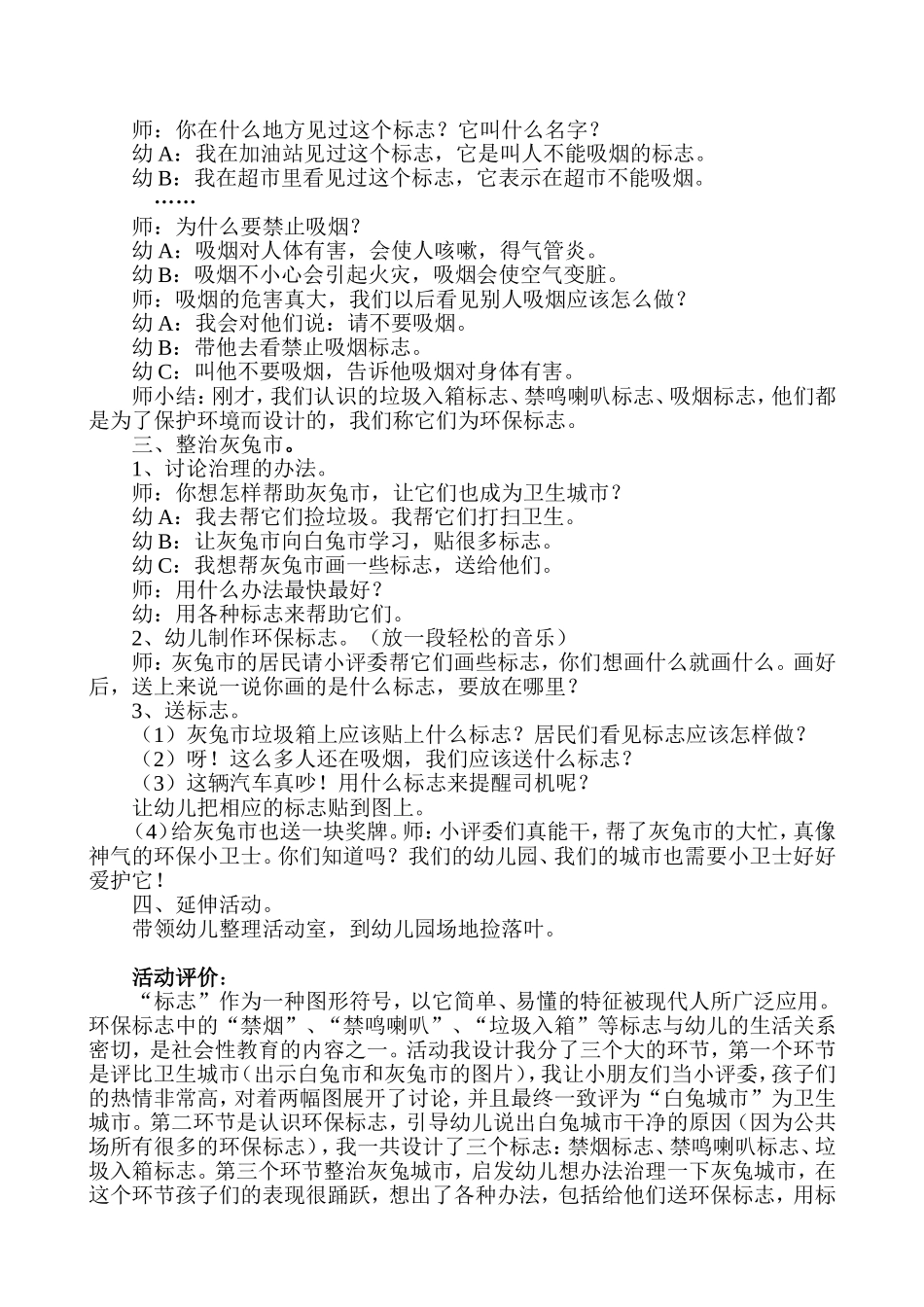 师：你在什么地方见过这个标志？它叫什么名字？
幼 A：我在加油站见过这个标志，它是叫人不能吸烟的标志。
幼 B：我在超市里看见过这个标志，它表示在超市不能吸烟。
……
师：为什么要禁止吸烟？
幼 A：吸烟对人体有害，会使人咳嗽，得气管炎。
幼 B：吸烟不小心会引起火灾，吸烟会使空气变脏。
师：吸烟的危害真大，我们以后看见别人吸烟应该怎么做？
幼 A：我会对他们说：请不要吸烟。
幼 B：带他去看禁止吸烟标志。
幼 C：叫他不要吸烟，告诉他吸烟对身体有害。
师小结：刚才，我们认识的垃圾入箱标志、禁鸣喇叭标志、吸烟标志，他们都是为了保护环境而设计的，我们称它们为环保标志。
三、整治灰兔市。
1、讨论治理的办法。
师：你想怎样帮助灰兔市，让它们也成为卫生城市？
幼 A：我去帮它们捡垃圾。我帮它们打扫卫生。
幼 B：让灰兔市向白兔市学习，贴很多标志。
幼 C：我想帮灰兔市画一些标志，送给他们。
师：用什么办法最快最好？
幼：用各种标志来帮助它们。
2、幼儿制作环保标志。（放一段轻松的音乐）
师：灰兔市的居民请小评委帮它们画些标志，你们想画什么就画什么。画好后，送上来说一说你画的是什么标志，要放在哪里？
3、送标志。
（1）灰兔市垃圾箱上应该贴上什么标志？居民们看见标志应该怎样做？
（2）呀！这么多人还在吸烟，我们应该送什么标志？
（3）这辆汽车真吵！用什么标志来提醒司机呢？
让幼儿把相应的标志贴到图上。
（4）给灰兔市也送一块奖牌。师：小评委们真能干，帮了灰兔市的大忙，真像神气的环保小卫士。你们知道吗？我们的幼儿园、我们的城市也需要小卫士好好爱护它！
四、延伸活动。
带领幼儿整理活动室，到幼儿园场地捡落叶。

活动评价：
“标志”作为一种图形符号，以它简单、易懂的特征被现代人所广泛应用。环保标志中的“禁烟”、“禁鸣喇叭”、“垃圾入箱”等标志与幼儿的生活关系密切，是社会性教育的内容之一。活动我设计我分了三个大的环节，第一个环节是评比卫生城市（出示白兔市和灰兔市的图片），我让小朋友们当小评委，孩子们的热情非常高，对着两幅图展开了讨论，并且最终一致评为“白兔城市”为卫生城市。第二环节是认识环保标志，引导幼儿说出白兔城市干净的原因（因为公共场所有很多的环保标志），我一共设计了三个标志：禁烟标志、禁鸣喇叭标志、垃圾入箱标志。第三个环节整治灰兔城市，启发幼儿想办法治理一下灰兔城市，在这个环节孩子们的表现很踊跃，想出了各种办法，包括给他们送环保标志，用标